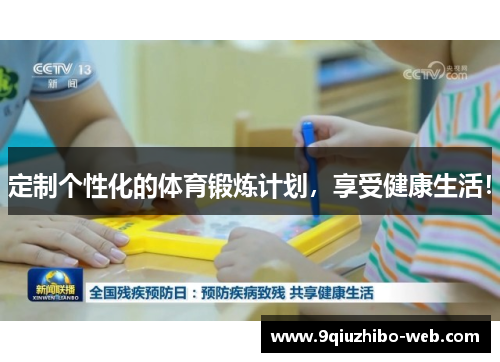 CCTV 13
新闻

CCTV 央视网 .com

定制个性化的体育锻炼计划，享受健康生活！

新闻联播
XINWEN LIANBO

全国残疾预防日：预防疾病致残 共享健康生活

www.9qiuzhibo-web.com